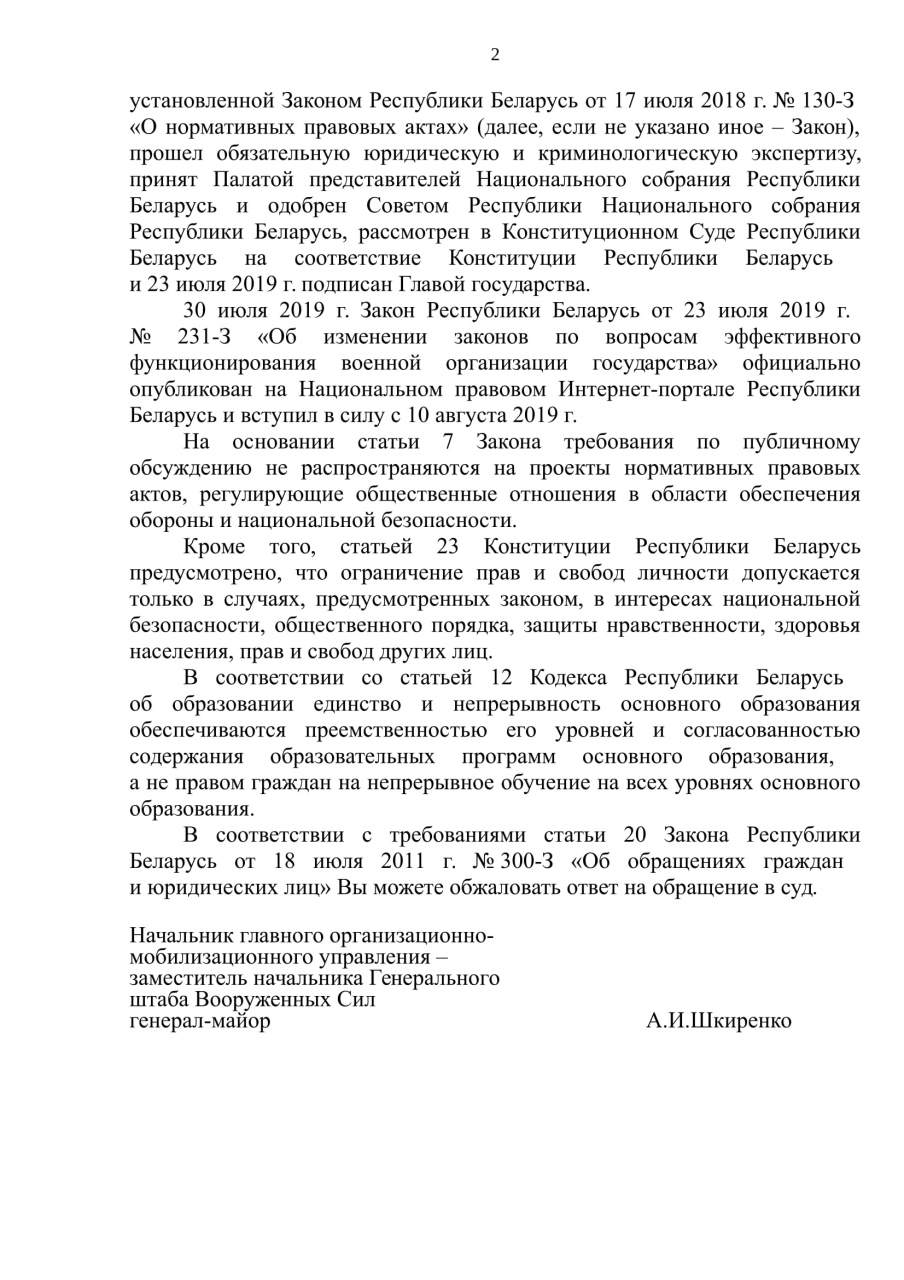 2

установленной Законом Республики Беларусь от 17 июля 2018 г. № 130-З «О нормативных правовых актах» (далее, если не указано иное – Закон), прошел обязательную юридическую и криминологическую экспертизу, принят Палатой представителей Национального собрания Республики Беларусь и одобрен Советом Республики Национального собрания Республики Беларусь, рассмотрен в Конституционном Суде Республики Беларусь на соответствие Конституции Республики Беларусь и 23 июля 2019 г. подписан Главой государства.

30 июля 2019 г. Закон Республики Беларусь от 23 июля 2019 г. № 231-З «Об изменении законов по вопросам эффективного функционирования военной организации государства» официально опубликован на Национальном правовом Интернет-портале Республики Беларусь и вступил в силу с 10 августа 2019 г.

На основании статьи 7 Закона требования по публичному обсуждению не распространяются на проекты нормативных правовых актов, регулирующие общественные отношения в области обеспечения обороны и национальной безопасности.

Кроме того, статьей 23 Конституции Республики Беларусь предусмотрено, что ограничение прав и свобод личности допускается только в случаях, предусмотренных законом, в интересах национальной безопасности, общественного порядка, защиты нравственности, здоровья населения, прав и свобод других лиц.

В соответствии со статьей 12 Кодекса Республики Беларусь об образовании единство и непрерывность основного образования обеспечиваются преемственностью его уровней и согласованностью содержания образовательных программ основного образования, а не правом граждан на непрерывное обучение на всех уровнях основного образования.

В соответствии с требованиями статьи 20 Закона Республики Беларусь от 18 июля 2011 г. № 300-З «Об обращениях граждан и юридических лиц» Вы можете обжаловать ответ на обращение в суд.

Начальник главного организационно-мобилизационного управления – заместитель начальника Генерального штаба Вооруженных Сил
генерал-майор А.И.Шкиренко